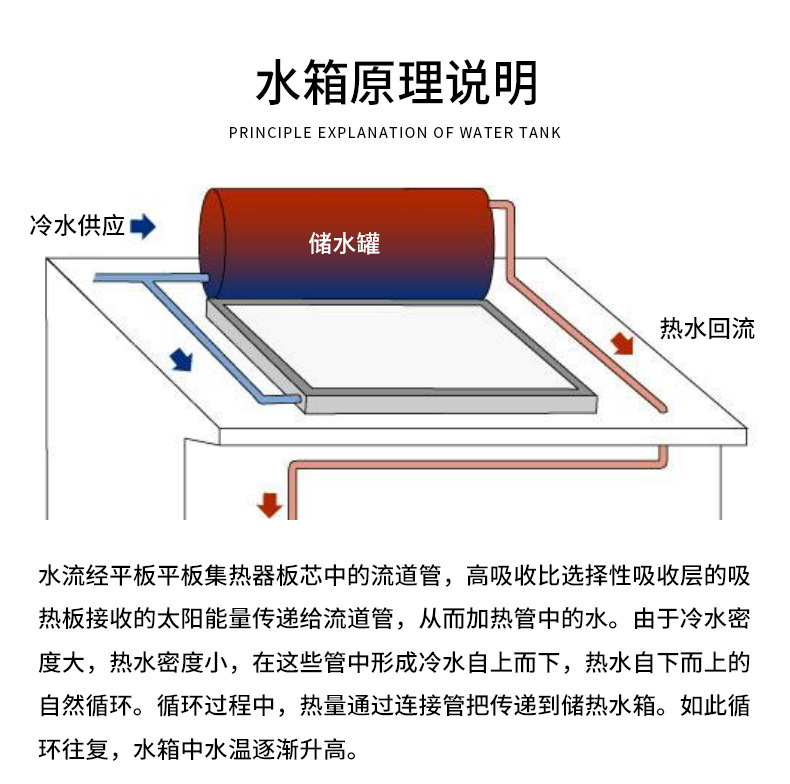 水箱原理说明

PRINCIPLE EXPLANATION OF WATER TANK

冷水供应

储水罐

热水回流

水流经平板平板集热器板芯中的流道管，高吸收比选择性吸收层的吸热板接收的太阳能量传递给流道管，从而加热管中的水。由于冷水密度大，热水密度小，在这些管中形成冷水自上而下，热水自下而上的自然循环。循环过程中，热量通过连接管把传递到储热水箱。如此循环往复，水箱中水温逐渐升高。